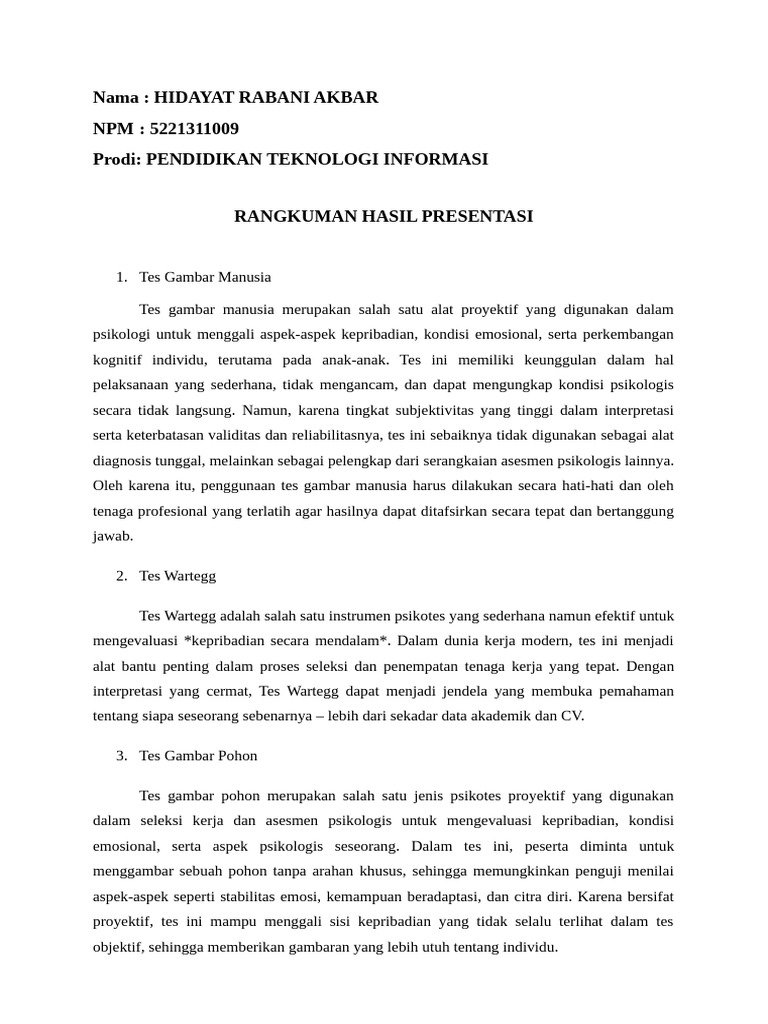 Nama : HIDAYAT RABANI AKBAR

NPM : 5221311009

Prodi: PENDIDIKAN TEKNOLOGI INFORMASI

RANGKUMAN HASIL PRESENTASI

1. Tes Gambar Manusia

Tes gambar manusia merupakan salah satu alat proyektif yang digunakan dalam psikologi untuk menggali aspek-aspek kepribadian, kondisi emosional, serta perkembangan kognitif individu, terutama pada anak-anak. Tes ini memiliki keunggulan dalam hal pelaksanaan yang sederhana, tidak mengancam, dan dapat mengungkap kondisi psikologis secara tidak langsung. Namun, karena tingkat subjektivitas yang tinggi dalam interpretasi serta keterbatasan validitas dan reliabilitasnya, tes ini sebaiknya tidak digunakan sebagai alat diagnosis tunggal, melainkan sebagai pelengkap dari serangkaian asesmen psikologis lainnya. Oleh karena itu, penggunaan tes gambar manusia harus dilakukan secara hati-hati dan oleh tenaga profesional yang terlatih agar hasilnya dapat ditafsirkan secara tepat dan bertanggung jawab.

2. Tes Wartegg

Tes Wartegg adalah salah satu instrumen psikotes yang sederhana namun efektif untuk mengevaluasi *kepribadian secara mendalam*. Dalam dunia kerja modern, tes ini menjadi alat bantu penting dalam proses seleksi dan penempatan tenaga kerja yang tepat. Dengan interpretasi yang cermat, Tes Wartegg dapat menjadi jendela yang membuka pemahaman tentang siapa seseorang sebenarnya – lebih dari sekadar data akademik dan CV.

3. Tes Gambar Pohon

Tes gambar pohon merupakan salah satu jenis psikotes proyektif yang digunakan dalam seleksi kerja dan asesmen psikologis untuk mengevaluasi kepribadian, kondisi emosional, serta aspek psikologis seseorang. Dalam tes ini, peserta diminta untuk menggambar sebuah pohon tanpa arahan khusus, sehingga memungkinkan penguji menilai aspek-aspek seperti stabilitas emosi, kemampuan beradaptasi, dan citra diri. Karena bersifat proyektif, tes ini mampu menggali sisi kepribadian yang tidak selalu terlihat dalam tes objektif, sehingga memberikan gambaran yang lebih utuh tentang individu.